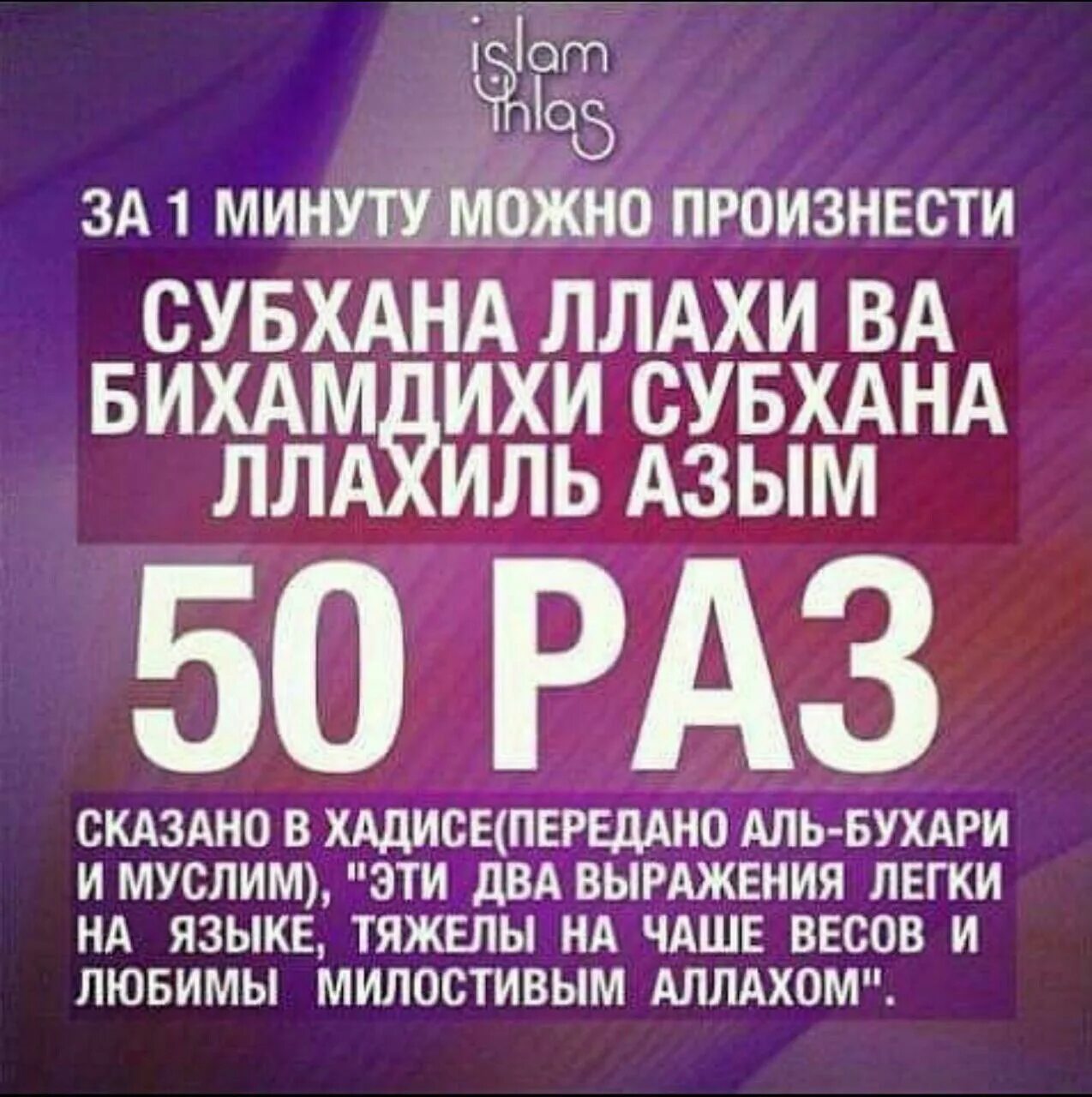 islam ihlas

ЗА 1 МИНУТУ МОЖНО ПРОИЗНЕСТИ

СУБХАНА ЛЛАХИ ВА БИХАМДИХИ СУБХАНА ЛЛАХИЛЬ АЗЫМ

50 РАЗ

СКАЗАНО В ХАДИСЕ(ПЕРЕДАНО АЛЬ-БУХАРИ И МУСЛИМ), "ЭТИ ДВА ВЫРАЖЕНИЯ ЛЕГКИ НА ЯЗЫКЕ, ТЯЖЕЛЫ НА ЧАШЕ ВЕСОВ И ЛЮБИМЫ МИЛОСТИВЫМ АЛЛАХОМ".